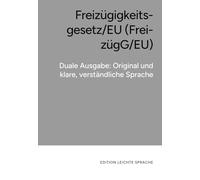 Freizügigkeitsgesetz/EU (FreizügG/EU)

Duale Ausgabe: Original und klare, verständliche Sprache

EDITION LEICHTE SPRACHE